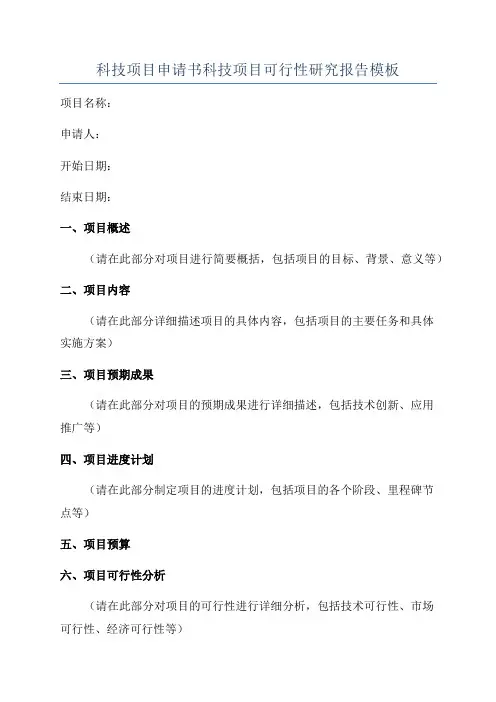 科技项目申请书科技项目可行性研究报告模板

项目名称：

申请人：

开始日期：

结束日期：

一、项目概述

（请在此部分对项目进行简要概括，包括项目的目标、背景、意义等）

二、项目内容

（请在此部分详细描述项目的具体内容，包括项目的主要任务和具体实施方案）

三、项目预期成果

（请在此部分对项目的预期成果进行详细描述，包括技术创新、应用推广等）

四、项目进度计划

（请在此部分制定项目的进度计划，包括项目的各个阶段、里程碑节点等）

五、项目预算

六、项目可行性分析

（请在此部分对项目的可行性进行详细分析，包括技术可行性、市场可行性、经济可行性等）